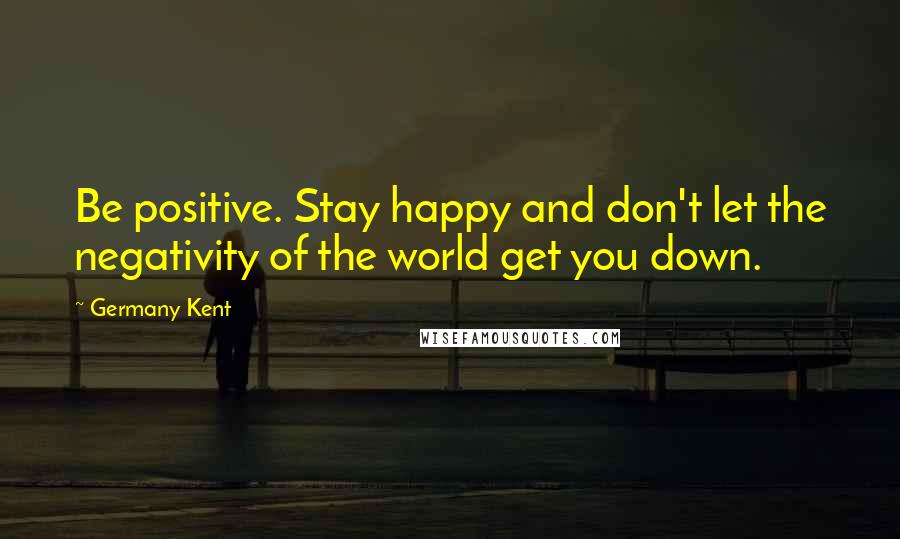 Be positive. Stay happy and don't let the negativity of the world get you down.

~ Germany Kent

WISEFAMOUSQUOTES.COM